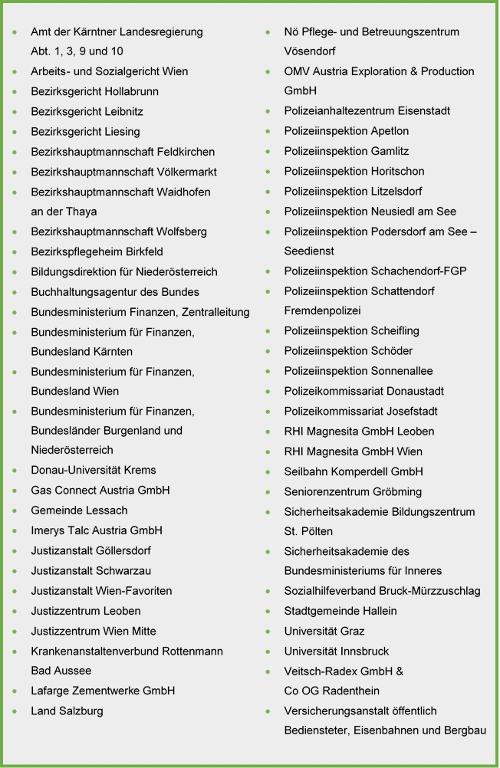 - Amt der Kärntner Landesregierung Abt. 1, 3, 9 und 10
- Arbeits- und Sozialgericht Wien
- Bezirksgericht Hollabrunn
- Bezirksgericht Leibnitz
- Bezirksgericht Liesing
- Bezirkshauptmannschaft Feldkirchen
- Bezirkshauptmannschaft Völkermarkt
- Bezirkshauptmannschaft Waidhofen an der Thaya
- Bezirkshauptmannschaft Wolfsberg
- Bezirkspflegeheim Birkfeld
- Bildungsdirektion für Niederösterreich
- Buchhaltungsagentur des Bundes
- Bundesministerium Finanzen, Zentralleitung
- Bundesministerium für Finanzen, Bundesland Kärnten
- Bundesministerium für Finanzen, Bundesland Wien
- Bundesministerium für Finanzen, Bundesländer Burgenland und Niederösterreich
- Donau-Universität Krems
- Gas Connect Austria GmbH
- Gemeinde Lessach
- Imerys Talc Austria GmbH
- Justizanstalt Göllersdorf
- Justizanstalt Schwarzau
- Justizanstalt Wien-Favoriten
- Justizzentrum Leoben
- Justizzentrum Wien Mitte
- Krankenanstaltenverbund Rottenmann Bad Aussee
- Lafarge Zementwerke GmbH
- Land Salzburg

- Nö Pflege- und Betreuungszentrum Vösendorf
- OMV Austria Exploration & Production GmbH
- Polizeianhaltezentrum Eisenstadt
- Polizeiinspektion Apetlon
- Polizeiinspektion Gamlitz
- Polizeiinspektion Horitschon
- Polizeiinspektion Litzelsdorf
- Polizeiinspektion Neusiedl am See
- Polizeiinspektion Podersdorf am See – Seedienst
- Polizeiinspektion Schachendorf-FGP
- Polizeiinspektion Schattendorf Fremdenpolizei
- Polizeiinspektion Scheifling
- Polizeiinspektion Schöder
- Polizeiinspektion Sonnenallee
- Polizeikommissariat Donaustadt
- Polizeikommissariat Josefstadt
- RHI Magnesita GmbH Leoben
- RHI Magnesita GmbH Wien
- Seilbahn Komperdell GmbH
- Seniorenzentrum Gröbming
- Sicherheitsakademie Bildungszentrum St. Pölten
- Sicherheitsakademie des Bundesministeriums für Inneres
- Sozialhilfeverband Bruck-Mürzzuschlag
- Stadtgemeinde Hallein
- Universität Graz
- Universität Innsbruck
- Veitsch-Radex GmbH & Co OG Radenthein
- Versicherungsanstalt öffentlich Bediensteter, Eisenbahnen und Bergbau